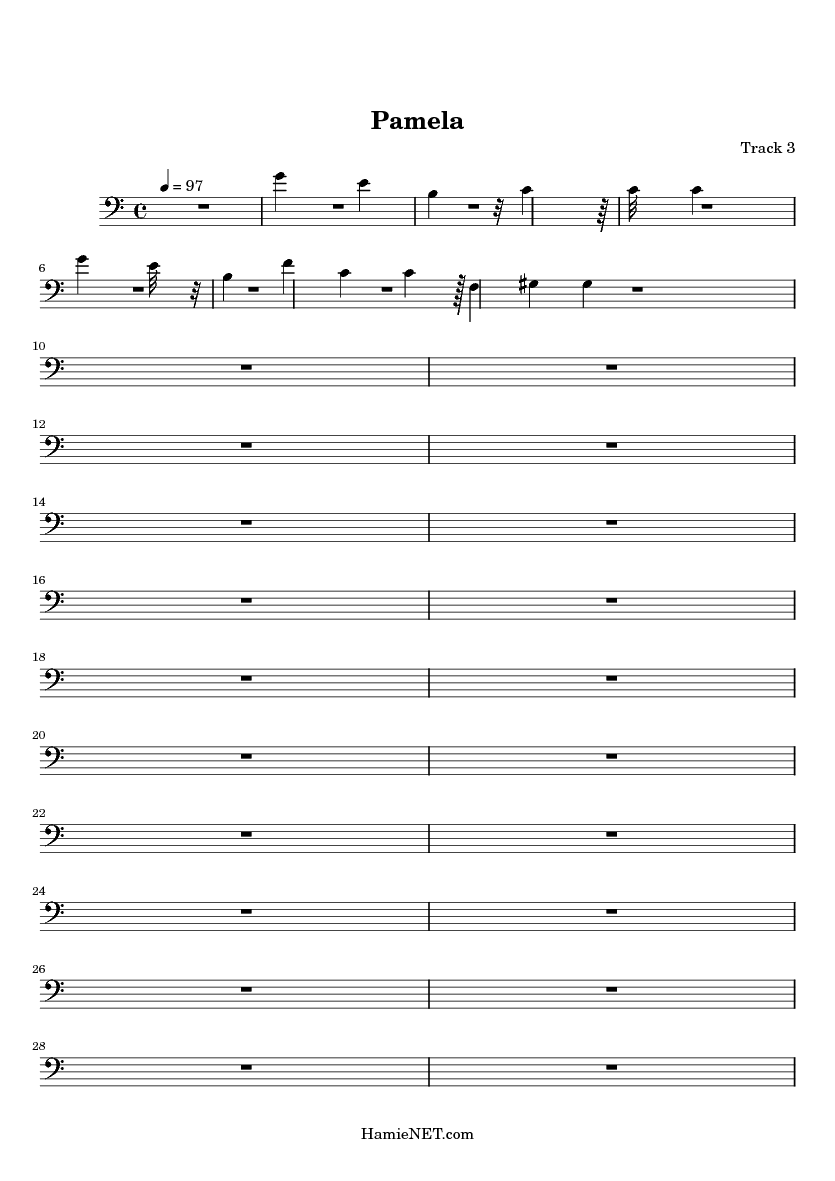 Pamela

Track 3

♩ = 97

6

10

12

14

16

18

20

22

24

26

28

HamieNET.com